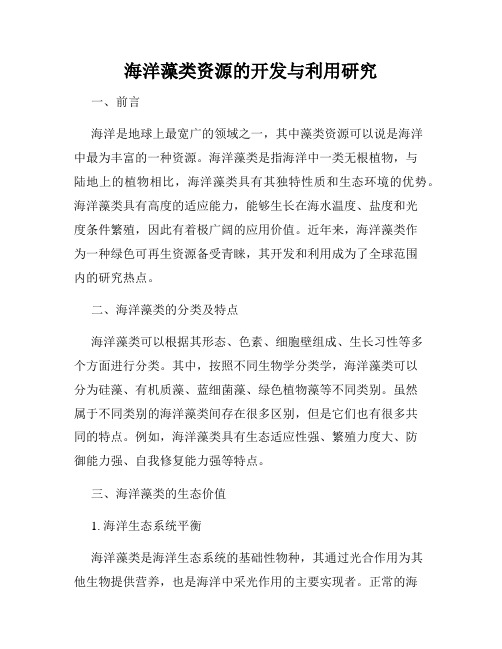 海洋藻类资源的开发与利用研究

一、前言

海洋是地球上最宽广的领域之一，其中藻类资源可以说是海洋中最为丰富的一种资源。海洋藻类是指海洋中一类无根植物，与陆地上的植物相比，海洋藻类具有其独特性质和生态环境的优势。海洋藻类具有高度的适应能力，能够生长在海水温度、盐度和光度条件繁殖，因此有着极广阔的应用价值。近年来，海洋藻类作为一种绿色可再生资源备受青睐，其开发和利用成为了全球范围内的研究热点。

二、海洋藻类的分类及特点

海洋藻类可以根据其形态、色素、细胞壁组成、生长习性等多个方面进行分类。其中，按照不同生物学分类学，海洋藻类可以分为硅藻、有机质藻、蓝细菌藻、绿色植物藻等不同类别。虽然属于不同类别的海洋藻类间存在很多区别，但是它们也有很多共同的特点。例如，海洋藻类具有生态适应性强、繁殖力度大、防御能力强、自我修复能力强等特点。

三、海洋藻类的生态价值

1. 海洋生态系统平衡

海洋藻类是海洋生态系统的基础性物种，其通过光合作用为其他生物提供营养，也是海洋中采光作用的主要实现者。正常的海